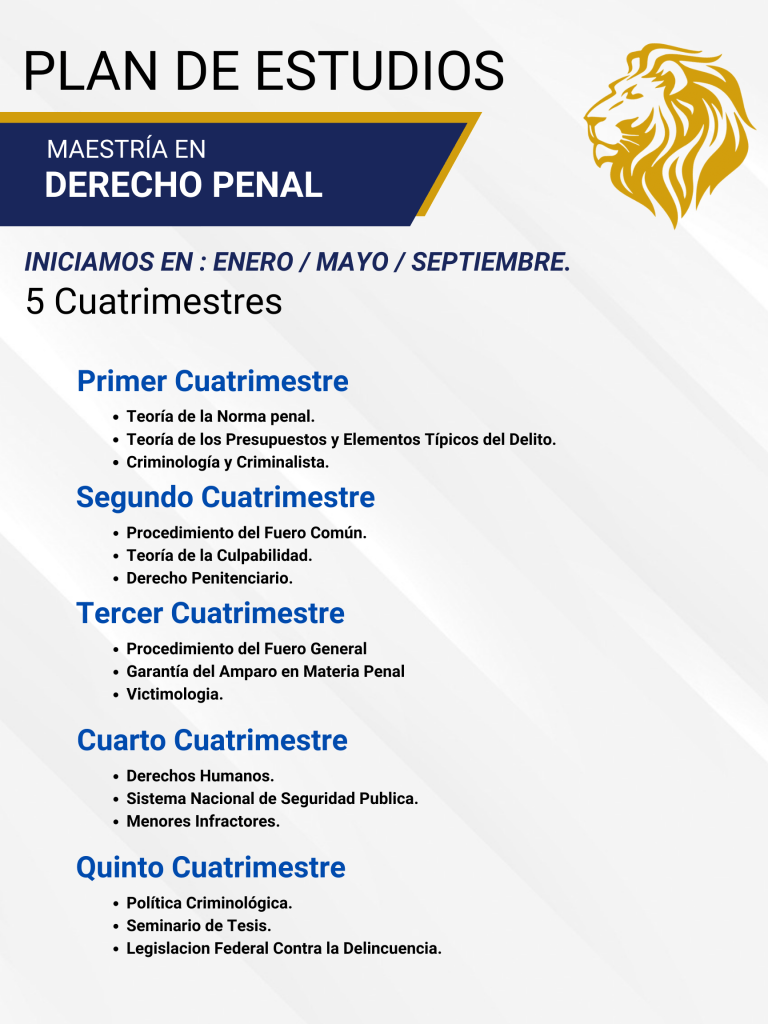 PLAN DE ESTUDIOS

MAESTRÍA EN
DERECHO PENAL

INICIAMOS EN : ENERO / MAYO / SEPTIEMBRE.
5 Cuatrimestres

Primer Cuatrimestre
• Teoría de la Norma penal.
• Teoría de los Presupuestos y Elementos Típicos del Delito.
• Criminología y Criminalista.

Segundo Cuatrimestre
• Procedimiento del Fuero Común.
• Teoría de la Culpabilidad.
• Derecho Penitenciario.

Tercer Cuatrimestre
• Procedimiento del Fuero General
• Garantía del Amparo en Materia Penal
• Victimologia.

Cuarto Cuatrimestre
• Derechos Humanos.
• Sistema Nacional de Seguridad Publica.
• Menores Infractores.

Quinto Cuatrimestre
• Política Criminológica.
• Seminario de Tesis.
• Legislacion Federal Contra la Delincuencia.